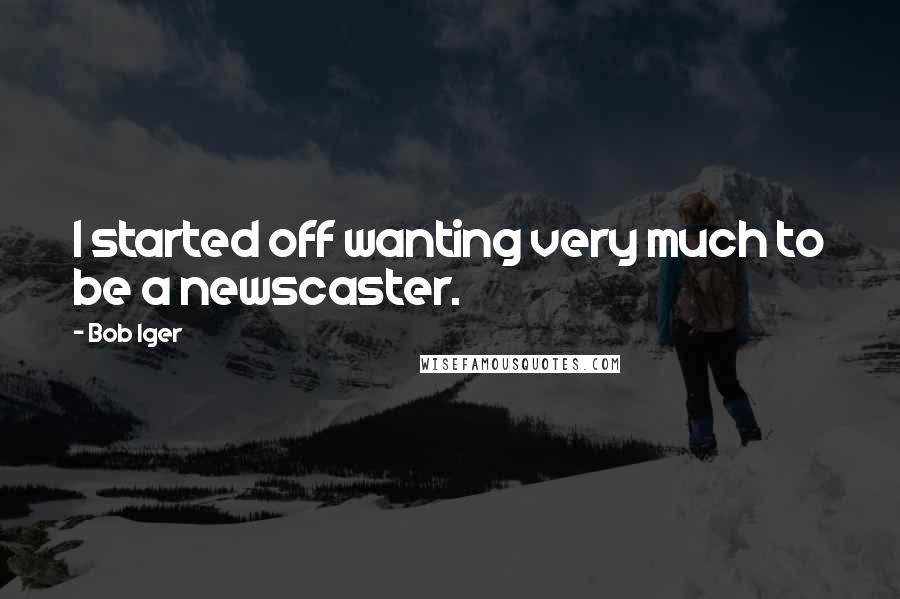 I started off wanting very much to be a newscaster.

- Bob Iger

WISEFAMOUSQUOTES.COM